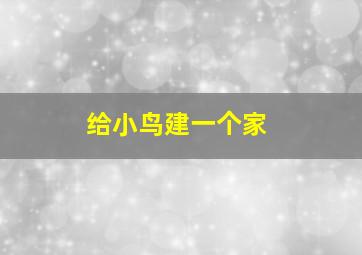 给小鸟建一个家